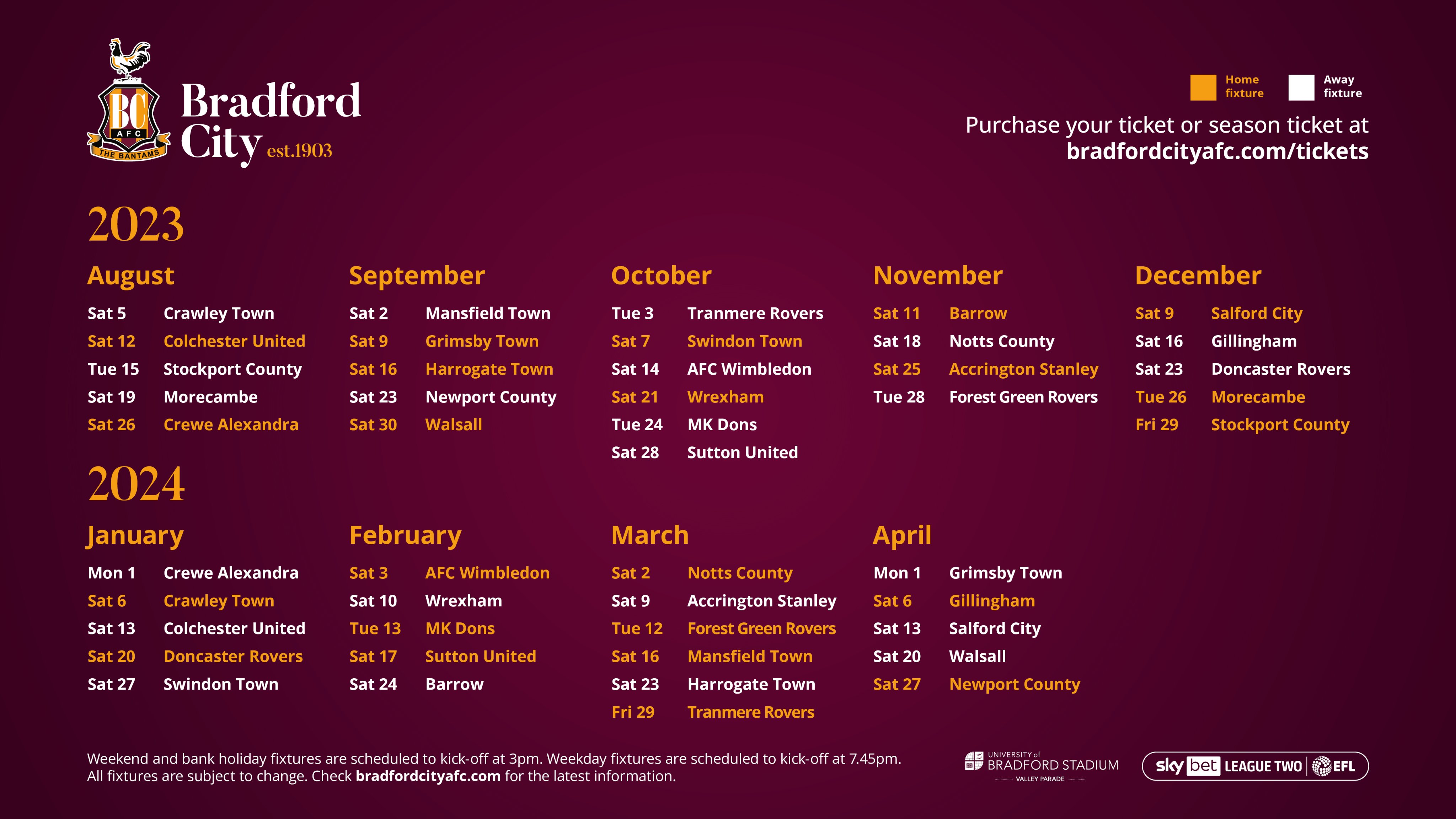 BC AFC THE BANTAMS

Bradford City est.1903

Home fixture Away fixture

Purchase your ticket or season ticket at bradfordcityafc.com/tickets

2023

August

Sat 5 Crawley Town
Sat 12 Colchester United
Tue 15 Stockport County
Sat 19 Morecambe
Sat 26 Crewe Alexandra

September

Sat 2 Mansfield Town
Sat 9 Grimsby Town
Sat 16 Harrogate Town
Sat 23 Newport County
Sat 30 Walsall

October

Tue 3 Tranmere Rovers
Sat 7 Swindon Town
Sat 14 AFC Wimbledon
Sat 21 Wrexham
Tue 24 MK Dons
Sat 28 Sutton United

November

Sat 11 Barrow
Sat 18 Notts County
Sat 25 Accrington Stanley
Tue 28 Forest Green Rovers

December

Sat 9 Salford City
Sat 16 Gillingham
Sat 23 Doncaster Rovers
Tue 26 Morecambe
Fri 29 Stockport County

2024

January

Mon 1 Crewe Alexandra
Sat 6 Crawley Town
Sat 13 Colchester United
Sat 20 Doncaster Rovers
Sat 27 Swindon Town

February

Sat 3 AFC Wimbledon
Sat 10 Wrexham
Tue 13 MK Dons
Sat 17 Sutton United
Sat 24 Barrow

March

Sat 2 Notts County
Sat 9 Accrington Stanley
Tue 12 Forest Green Rovers
Sat 16 Mansfield Town
Sat 23 Harrogate Town
Fri 29 Tranmere Rovers

April

Mon 1 Grimsby Town
Sat 6 Gillingham
Sat 13 Salford City
Sat 20 Walsall
Sat 27 Newport County

Weekend and bank holiday fixtures are scheduled to kick-off at 3pm. Weekday fixtures are scheduled to kick-off at 7.45pm. All fixtures are subject to change. Check bradfordcityafc.com for the latest information.

UNIVERSITY of BRADFORD STADIUM VALLEY PARADE

sky bet LEAGUE TWO EFL